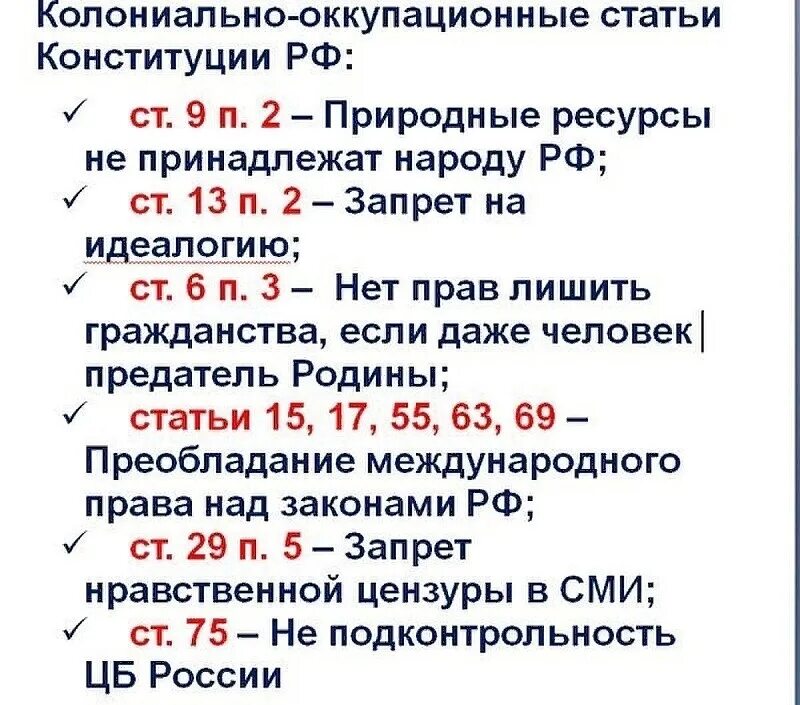 Колониально-оккупационные статьи Конституции РФ:

✓ ст. 9 п. 2 – Природные ресурсы не принадлежат народу РФ;

✓ ст. 13 п. 2 – Запрет на идеалогию;

✓ ст. 6 п. 3 – Нет прав лишить гражданства, если даже человек предатель Родины;

✓ статьи 15, 17, 55, 63, 69 – Преобладание международного права над законами РФ;

✓ ст. 29 п. 5 – Запрет нравственной цензуры в СМИ;

✓ ст. 75 – Не подконтрольность ЦБ России